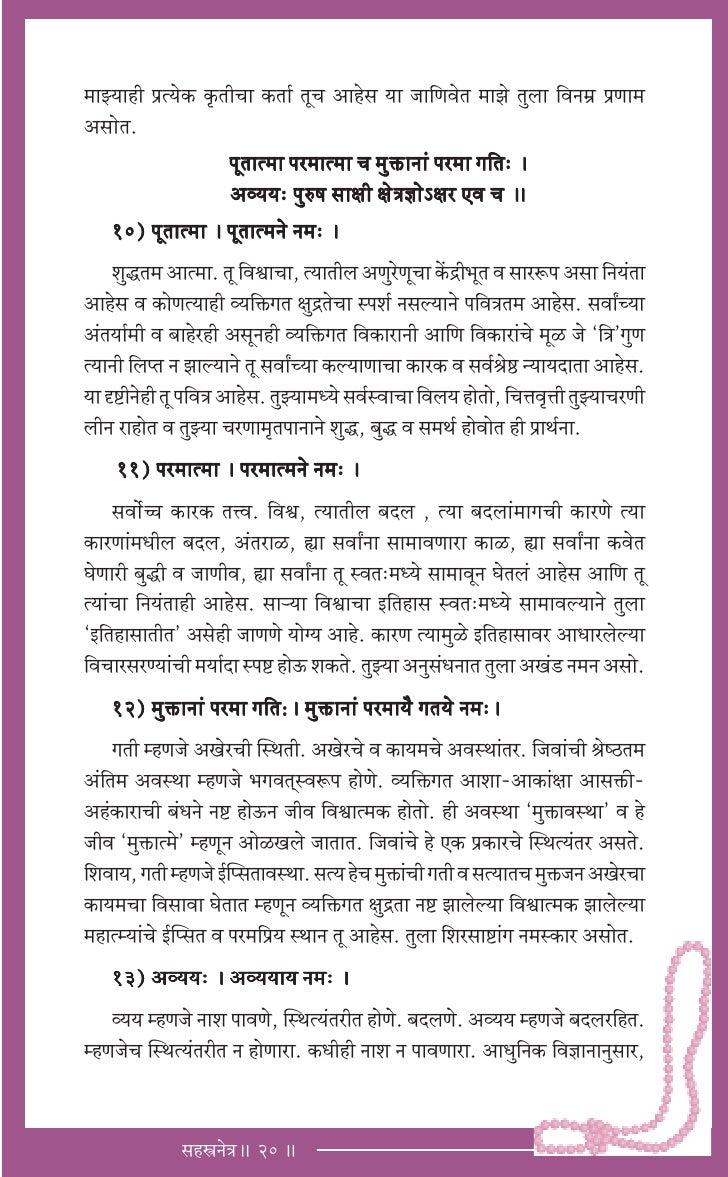 माझ्याही प्रत्येक कृतीचा कर्ता तूच आहेस या जाणिवेत माझे तुला विनम्र प्रणाम असोत.

पूतात्मा परमात्मा च मुक्तानां परमा गतिः ।
अव्ययः पुरुष साक्षी क्षेत्रज्ञोऽक्षर एव च ॥

१०) पूतात्मा । पूतात्मने नमः ।

शुद्धतम आत्मा. तू विश्वाचा, त्यातील अणुरेणूचा केंद्रीभूत व साररूप असा नियंता आहेस व कोणत्याही व्यक्तिगत क्षुद्रतेचा स्पर्श नसल्याने पवित्रतम आहेस. सर्वांच्या अंतर्यामी व बाहेरही असूनही व्यक्तिगत विकारानी आणि विकारांचे मूळ जे 'त्रि'गुण त्यानी लिप्त न झाल्याने तू सर्वांच्या कल्याणाचा कारक व सर्वश्रेष्ठ न्यायदाता आहेस. या दृष्टीनेही तू पवित्र आहेस. तुझ्यामध्ये सर्वस्वाचा विलय होतो, चित्तवृत्ती तुझ्याचरणी लीन राहोत व तुझ्या चरणामृतपानाने शुद्ध, बुद्ध व समर्थ होवोत ही प्रार्थना.

११) परमात्मा । परमात्मने नमः ।

सर्वोच्च कारक तत्त्व. विश्व, त्यातील बदल , त्या बदलांमागची कारणे त्या कारणांमधील बदल, अंतराळ, ह्या सर्वांना सामावणारा काळ, ह्या सर्वांना कवेत घेणारी बुद्धी व जाणीव, ह्या सर्वांना तू स्वतःमध्ये सामावून घेतलं आहेस आणि तू त्यांचा नियंताही आहेस. साऱ्या विश्वाचा इतिहास स्वतःमध्ये सामावल्याने तुला 'इतिहासातीत' असेही जाणणे योग्य आहे. कारण त्यामुळे इतिहासावर आधारलेल्या विचारसरण्यांची मर्यादा स्पष्ट होऊ शकते. तुझ्या अनुसंधनात तुला अखंड नमन असो.

१२) मुक्तानां परमा गतिः । मुक्तानां परमायै गतये नमः ।

गती म्हणजे अखेरची स्थिती. अखेरचे व कायमचे अवस्थांतर. जिवांची श्रेष्ठतम अंतिम अवस्था म्हणजे भगवत्स्वरूप होणे. व्यक्तिगत आशा-आकांक्षा आसक्ती-अहंकाराची बंधने नष्ट होऊन जीव विश्वात्मक होतो. ही अवस्था 'मुक्तावस्था' व हे जीव 'मुक्तात्मे' म्हणून ओळखले जातात. जिवांचे हे एक प्रकारचे स्थित्यंतर असते. शिवाय, गती म्हणजे ईप्सितावस्था. सत्य हेच मुक्तांची गती व सत्यातच मुक्तजन अखेरचा कायमचा विसावा घेतात म्हणून व्यक्तिगत क्षुद्रता नष्ट झालेल्या विश्वात्मक झालेल्या महात्म्यांचे ईप्सित व परमप्रिय स्थान तू आहेस. तुला शिरसाष्टांग नमस्कार असोत.

१३) अव्ययः । अव्ययाय नमः ।

व्यय म्हणजे नाश पावणे, स्थित्यंतरीत होणे. बदलणे. अव्यय म्हणजे बदलरहित. म्हणजेच स्थित्यंतरीत न होणारा. कधीही नाश न पावणारा. आधुनिक विज्ञानानुसार,

सहस्रनेत्र ॥ २० ॥